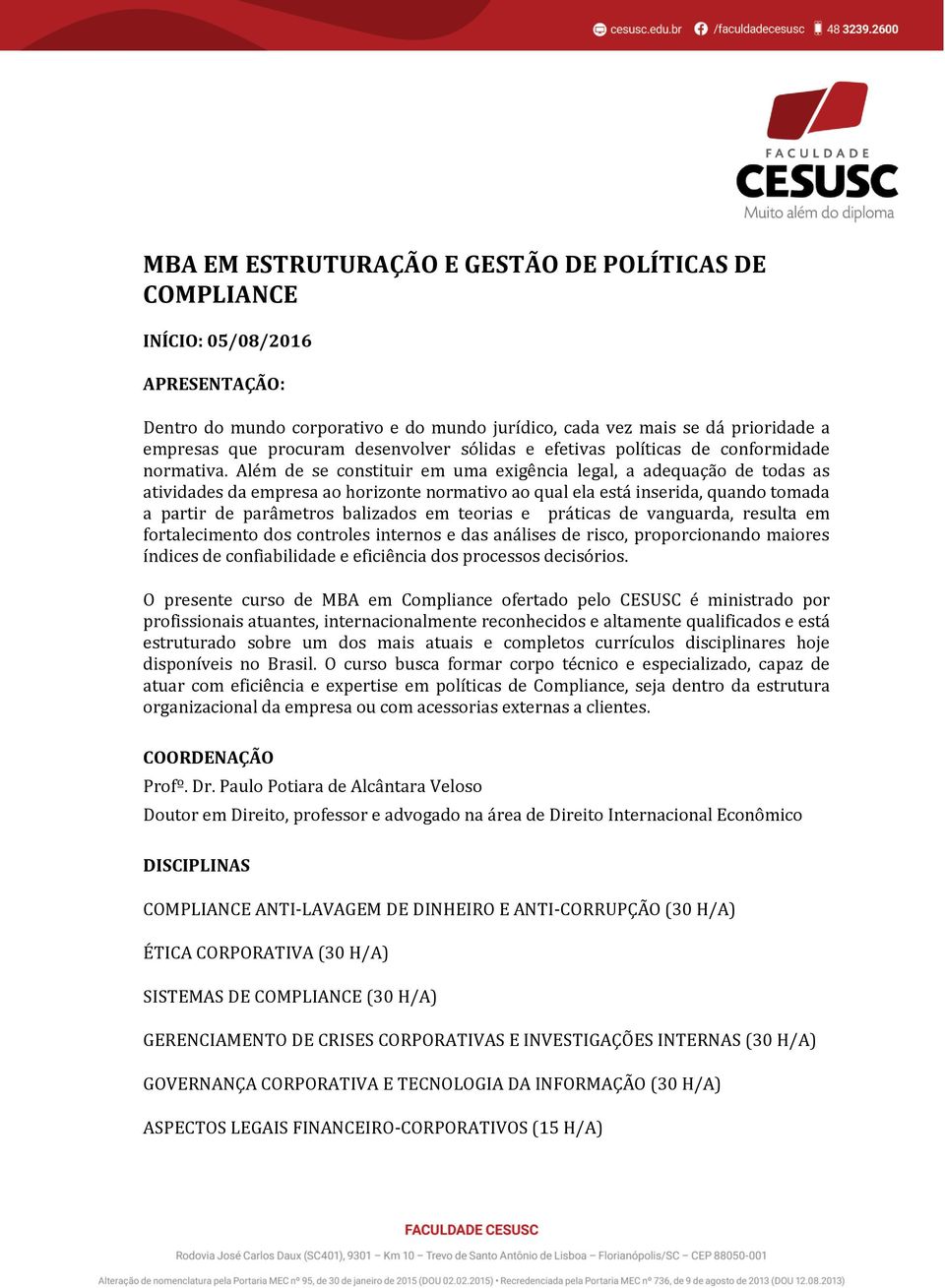 cesusc.edu.br /faculdadecesusc 48 3239.2600

FACULDADE
CESUSC
Muito além do diploma

MBA EM ESTRUTURAÇÃO E GESTÃO DE POLÍTICAS DE COMPLIANCE

INÍCIO: 05/08/2016

APRESENTAÇÃO:

Dentro do mundo corporativo e do mundo jurídico, cada vez mais se dá prioridade a empresas que procuram desenvolver sólidas e efetivas políticas de conformidade normativa. Além de se constituir em uma exigência legal, a adequação de todas as atividades da empresa ao horizonte normativo ao qual ela está inserida, quando tomada a partir de parâmetros balizados em teorias e práticas de vanguarda, resulta em fortalecimento dos controles internos e das análises de risco, proporcionando maiores índices de confiabilidade e eficiência dos processos decisórios.

O presente curso de MBA em Compliance ofertado pelo CESUSC é ministrado por profissionais atuantes, internacionalmente reconhecidos e altamente qualificados e está estruturado sobre um dos mais atuais e completos currículos disciplinares hoje disponíveis no Brasil. O curso busca formar corpo técnico e especializado, capaz de atuar com eficiência e expertise em políticas de Compliance, seja dentro da estrutura organizacional da empresa ou com acessorias externas a clientes.

COORDENAÇÃO
Profº. Dr. Paulo Potiara de Alcântara Veloso
Doutor em Direito, professor e advogado na área de Direito Internacional Econômico

DISCIPLINAS

COMPLIANCE ANTI-LAVAGEM DE DINHEIRO E ANTI-CORRUPÇÃO (30 H/A)

ÉTICA CORPORATIVA (30 H/A)

SISTEMAS DE COMPLIANCE (30 H/A)

GERENCIAMENTO DE CRISES CORPORATIVAS E INVESTIGAÇÕES INTERNAS (30 H/A)

GOVERNANÇA CORPORATIVA E TECNOLOGIA DA INFORMAÇÃO (30 H/A)

ASPECTOS LEGAIS FINANCEIRO-CORPORATIVOS (15 H/A)

FACULDADE CESUSC
Rodovia José Carlos Daux (SC401), 9301 – Km 10 – Trevo de Santo Antônio de Lisboa – Florianópolis/SC – CEP 88050-001
Alteração de nomenclatura pela Portaria MEC nº 95, de 30 de janeiro de 2015 (DOU 02.02.2015) • Recredenciada pela Portaria MEC nº 736, de 9 de agosto de 2013 (DOU 12.08.2013)